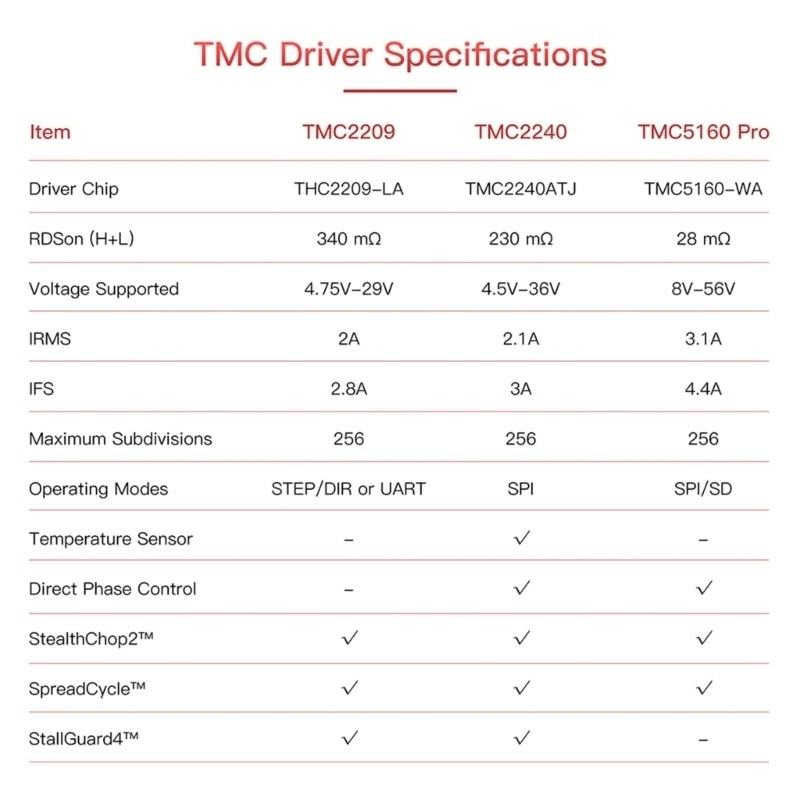 TMC Driver Specifications

| Item | TMC2209 | TMC2240 | TMC5160 Pro |
|---|---|---|---|
| Driver Chip | THC2209-LA | TMC2240ATJ | TMC5160-WA |
| RDSon (H+L) | 340 mΩ | 230 mΩ | 28 mΩ |
| Voltage Supported | 4.75V-29V | 4.5V-36V | 8V-56V |
| IRMS | 2A | 2.1A | 3.1A |
| IFS | 2.8A | 3A | 4.4A |
| Maximum Subdivisions | 256 | 256 | 256 |
| Operating Modes | STEP/DIR or UART | SPI | SPI/SD |
| Temperature Sensor | - | ✓ | - |
| Direct Phase Control | - | ✓ | ✓ |
| StealthChop2™ | ✓ | ✓ | ✓ |
| SpreadCycle™ | ✓ | ✓ | ✓ |
| StallGuard4™ | ✓ | ✓ | - |